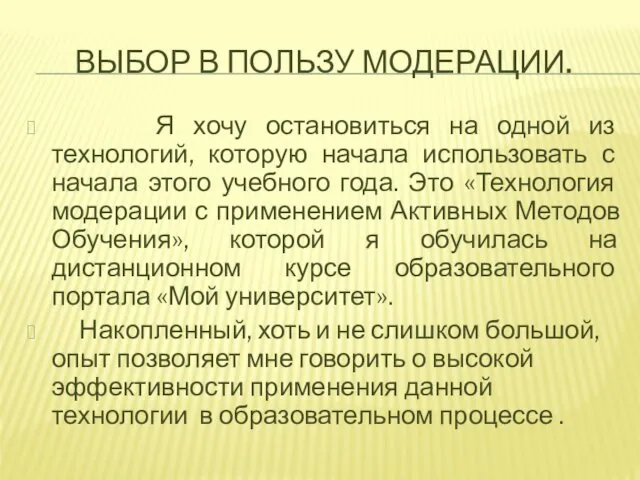 ВЫБОР В ПОЛЬЗУ МОДЕРАЦИИ.

Я хочу остановиться на одной из технологий, которую начала использовать с начала этого учебного года. Это «Технология модерации с применением Активных Методов Обучения», которой я обучилась на дистанционном курсе образовательного портала «Мой университет».

Накопленный, хоть и не слишком большой, опыт позволяет мне говорить о высокой эффективности применения данной технологии в образовательном процессе .